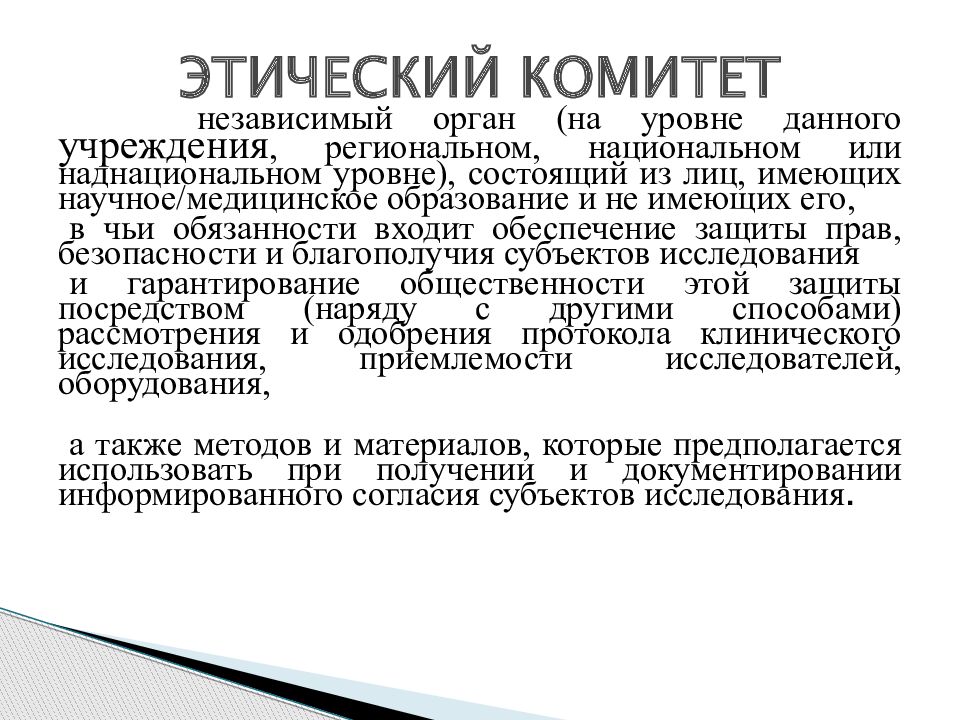 ЭТИЧЕСКИЙ КОМИТЕТ

независимый орган (на уровне данного учреждения, региональном, национальном или наднациональном уровне), состоящий из лиц, имеющих научное/медицинское образование и не имеющих его,

в чьи обязанности входит обеспечение защиты прав, безопасности и благополучия субъектов исследования

и гарантирование общественности этой защиты посредством (наряду с другими способами) рассмотрения и одобрения протокола клинического исследования, приемлемости исследователей, оборудования,

а также методов и материалов, которые предполагается использовать при получении и документировании информированного согласия субъектов исследования.